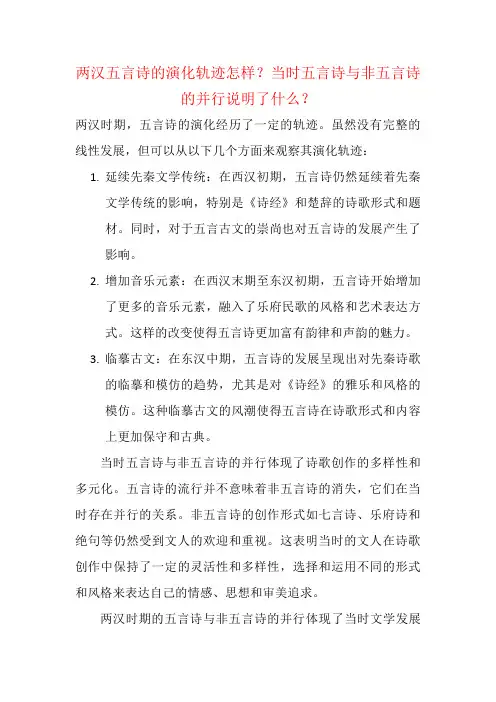 两汉五言诗的演化轨迹怎样？当时五言诗与非五言诗的并行说明了什么？

两汉时期，五言诗的演化经历了一定的轨迹。虽然没有完整的线性发展，但可以从以下几个方面来观察其演化轨迹：

1. 延续先秦文学传统：在西汉初期，五言诗仍然延续着先秦文学传统的影响，特别是《诗经》和楚辞的诗歌形式和题材。同时，对于五言古文的崇尚也对五言诗的发展产生了影响。

2. 增加音乐元素：在西汉末期至东汉初期，五言诗开始增加了更多的音乐元素，融入了乐府民歌的风格和艺术表达方式。这样的改变使得五言诗更加富有韵律和声韵的魅力。

3. 临摹古文：在东汉中期，五言诗的发展呈现出对先秦诗歌的临摹和模仿的趋势，尤其是对《诗经》的雅乐和风格的模仿。这种临摹古文的风潮使得五言诗在诗歌形式和内容上更加保守和古典。

当时五言诗与非五言诗的并行体现了诗歌创作的多样性和多元化。五言诗的流行并不意味着非五言诗的消失，它们在当时存在并行的关系。非五言诗的创作形式如七言诗、乐府诗和绝句等仍然受到文人的欢迎和重视。这表明当时的文人在诗歌创作中保持了一定的灵活性和多样性，选择和运用不同的形式和风格来表达自己的情感、思想和审美追求。

两汉时期的五言诗与非五言诗的并行体现了当时文学发展